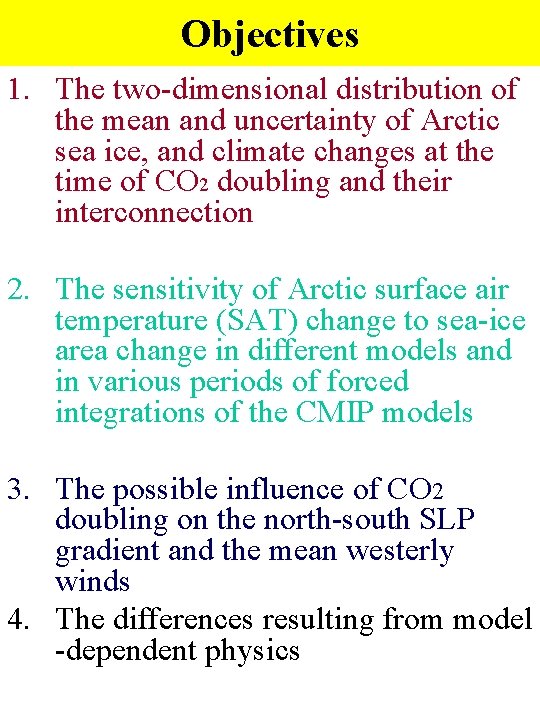 Objectives

1. The two-dimensional distribution of the mean and uncertainty of Arctic sea ice, and climate changes at the time of $CO_2$ doubling and their interconnection

2. The sensitivity of Arctic surface air temperature (SAT) change to sea-ice area change in different models and in various periods of forced integrations of the CMIP models

3. The possible influence of $CO_2$ doubling on the north-south SLP gradient and the mean westerly winds

4. The differences resulting from model -dependent physics